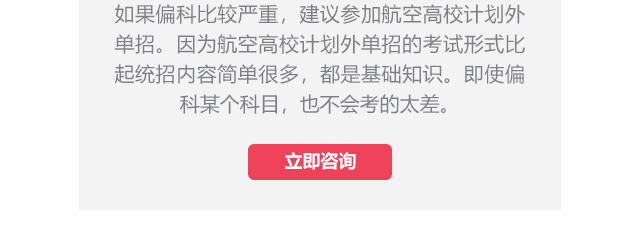 如果偏科比较严重，建议参加航空高校计划外单招。因为航空高校计划外单招的考试形式比起统招内容简单很多，都是基础知识。即使偏科某个科目，也不会考的太差。

立即咨询